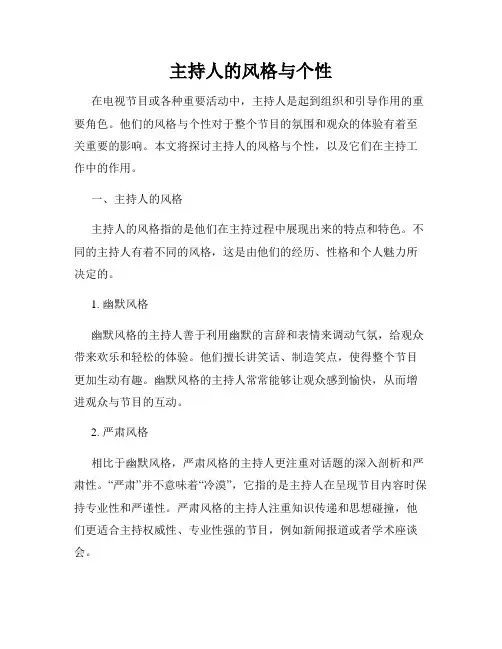 主持人的风格与个性

在电视节目或各种重要活动中，主持人是起到组织和引导作用的重要角色。他们的风格与个性对于整个节目的氛围和观众的体验有着至关重要的影响。本文将探讨主持人的风格与个性，以及它们在主持工作中的作用。

一、主持人的风格

主持人的风格指的是他们在主持过程中展现出来的特点和特色。不同的主持人有着不同的风格，这是由他们的经历、性格和个人魅力所决定的。

1. 幽默风格

幽默风格的主持人善于利用幽默的言辞和表情来调动气氛，给观众带来欢乐和轻松的体验。他们擅长讲笑话、制造笑点，使得整个节目更加生动有趣。幽默风格的主持人常常能够让观众感到愉快，从而增进观众与节目的互动。

2. 严肃风格

相比于幽默风格，严肃风格的主持人更注重对话题的深入剖析和严肃性。“严肃”并不意味着“冷漠”，它指的是主持人在呈现节目内容时保持专业性和严谨性。严肃风格的主持人注重知识传递和思想碰撞，他们更适合主持权威性、专业性强的节目，例如新闻报道或者学术座谈会。